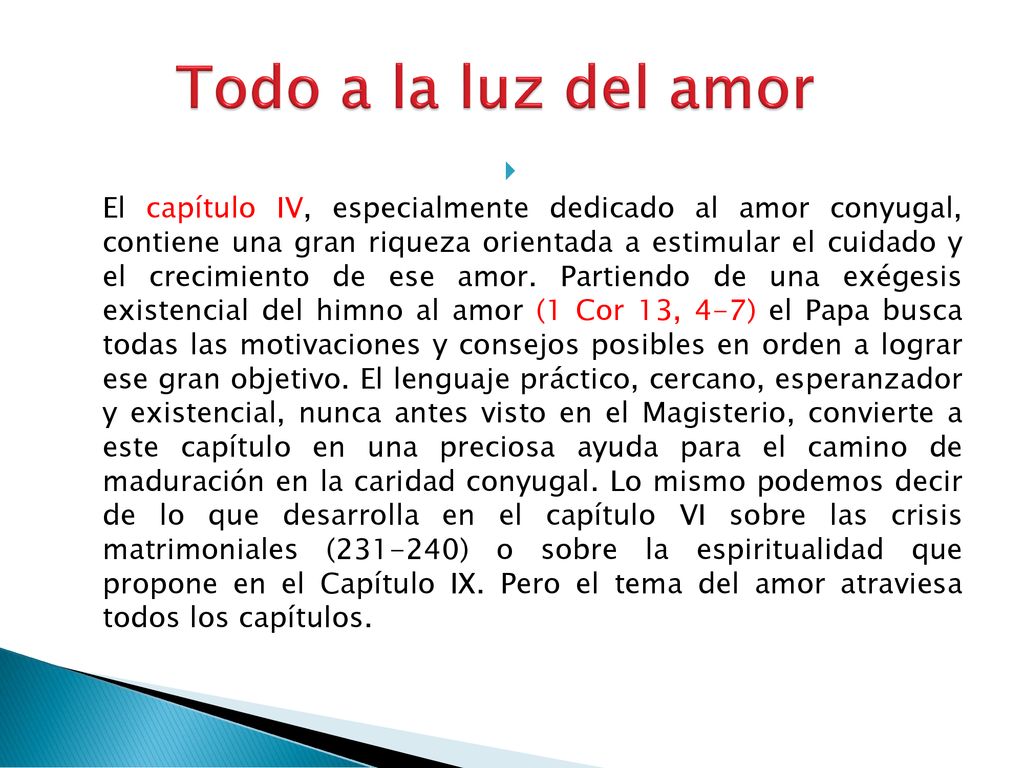 Todo a la luz del amor

El capítulo IV, especialmente dedicado al amor conyugal, contiene una gran riqueza orientada a estimular el cuidado y el crecimiento de ese amor. Partiendo de una exégesis existencial del himno al amor (1 Cor 13, 4-7) el Papa busca todas las motivaciones y consejos posibles en orden a lograr ese gran objetivo. El lenguaje práctico, cercano, esperanzador y existencial, nunca antes visto en el Magisterio, convierte a este capítulo en una preciosa ayuda para el camino de maduración en la caridad conyugal. Lo mismo podemos decir de lo que desarrolla en el capítulo VI sobre las crisis matrimoniales (231-240) o sobre la espiritualidad que propone en el Capítulo IX. Pero el tema del amor atraviesa todos los capítulos.